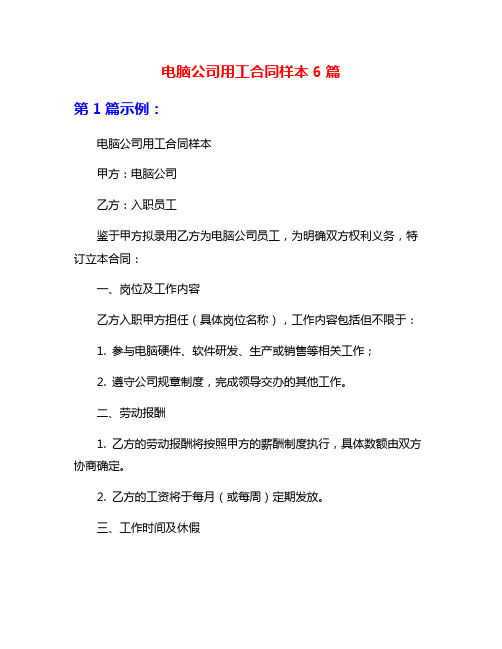 电脑公司用工合同样本 6 篇

第 1 篇示例：

电脑公司用工合同样本

甲方：电脑公司

乙方：入职员工

鉴于甲方拟录用乙方为电脑公司员工，为明确双方权利义务，特订立本合同：

一、岗位及工作内容

乙方入职甲方担任（具体岗位名称），工作内容包括但不限于：

1. 参与电脑硬件、软件研发、生产或销售等相关工作；

2. 遵守公司规章制度，完成领导交办的其他工作。

二、劳动报酬

1. 乙方的劳动报酬将按照甲方的薪酬制度执行，具体数额由双方协商确定。

2. 乙方的工资将于每月（或每周）定期发放。

三、工作时间及休假